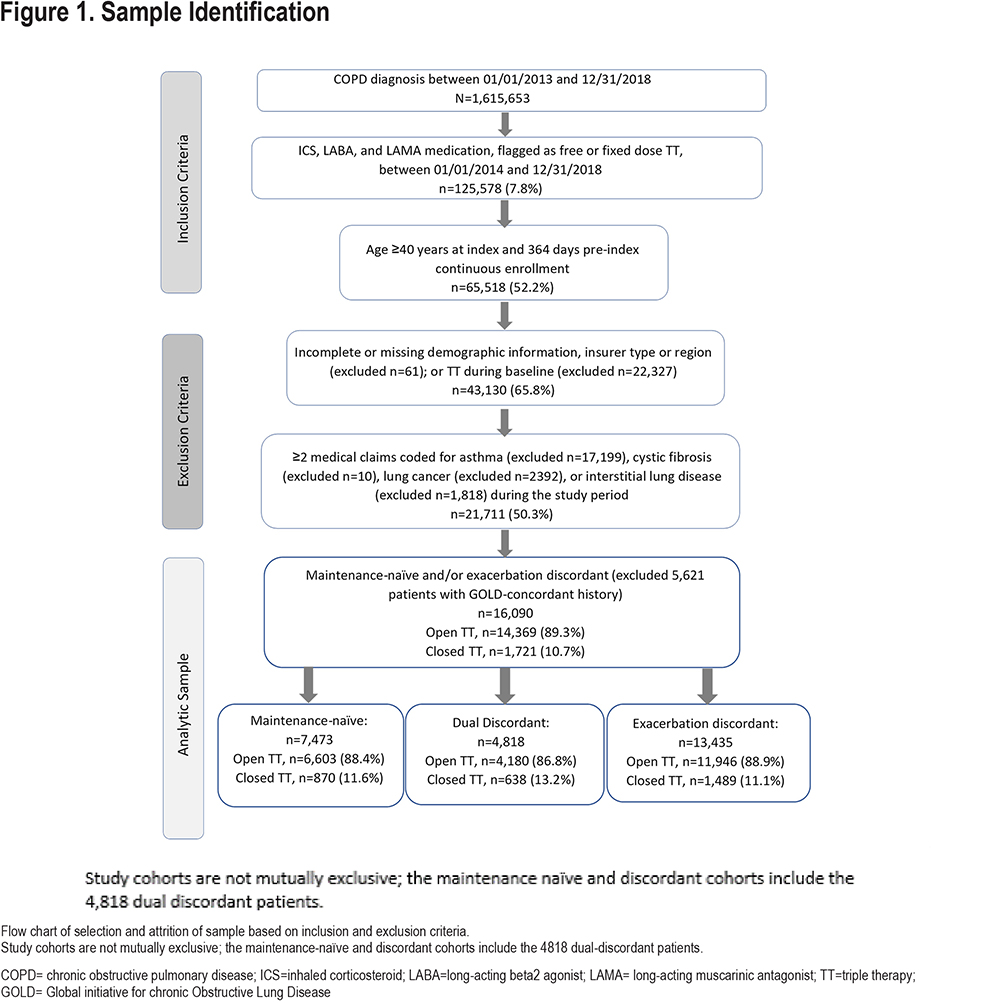 Figure 1. Sample Identification

Inclusion Criteria

COPD diagnosis between 01/01/2013 and 12/31/2018
N=1,615,653

ICS, LABA, and LAMA medication, flagged as free or fixed dose TT, between 01/01/2014 and 12/31/2018
n=125,578 (7.8%)

Age ≥40 years at index and 364 days pre-index continuous enrollment
n=65,518 (52.2%)

Exclusion Criteria

Incomplete or missing demographic information, insurer type or region (excluded n=61); or TT during baseline (excluded n=22,327)
n=43,130 (65.8%)

≥2 medical claims coded for asthma (excluded n=17,199), cystic fibrosis (excluded n=10), lung cancer (excluded n=2392), or interstitial lung disease (excluded n=1,818) during the study period
n=21,711 (50.3%)

Analytic Sample

Maintenance-naïve and/or exacerbation discordant (excluded 5,621 patients with GOLD-concordant history)
n=16,090
Open TT, n=14,369 (89.3%)
Closed TT, n=1,721 (10.7%)

Maintenance-naïve:
n=7,473
Open TT, n=6,603 (88.4%)
Closed TT, n=870 (11.6%)

Dual Discordant:
n=4,818
Open TT, n=4,180 (86.8%)
Closed TT, n=638 (13.2%)

Exacerbation discordant:
n=13,435
Open TT, n=11,946 (88.9%)
Closed TT, n=1,489 (11.1%)

Study cohorts are not mutually exclusive; the maintenance naïve and discordant cohorts include the 4,818 dual discordant patients.

Flow chart of selection and attrition of sample based on inclusion and exclusion criteria.
Study cohorts are not mutually exclusive; the maintenance-naïve and discordant cohorts include the 4818 dual-discordant patients.

COPD= chronic obstructive pulmonary disease; ICS=inhaled corticosteroid; LABA=long-acting beta2 agonist; LAMA= long-acting muscarinic antagonist; TT=triple therapy; GOLD= Global initiative for chronic Obstructive Lung Disease